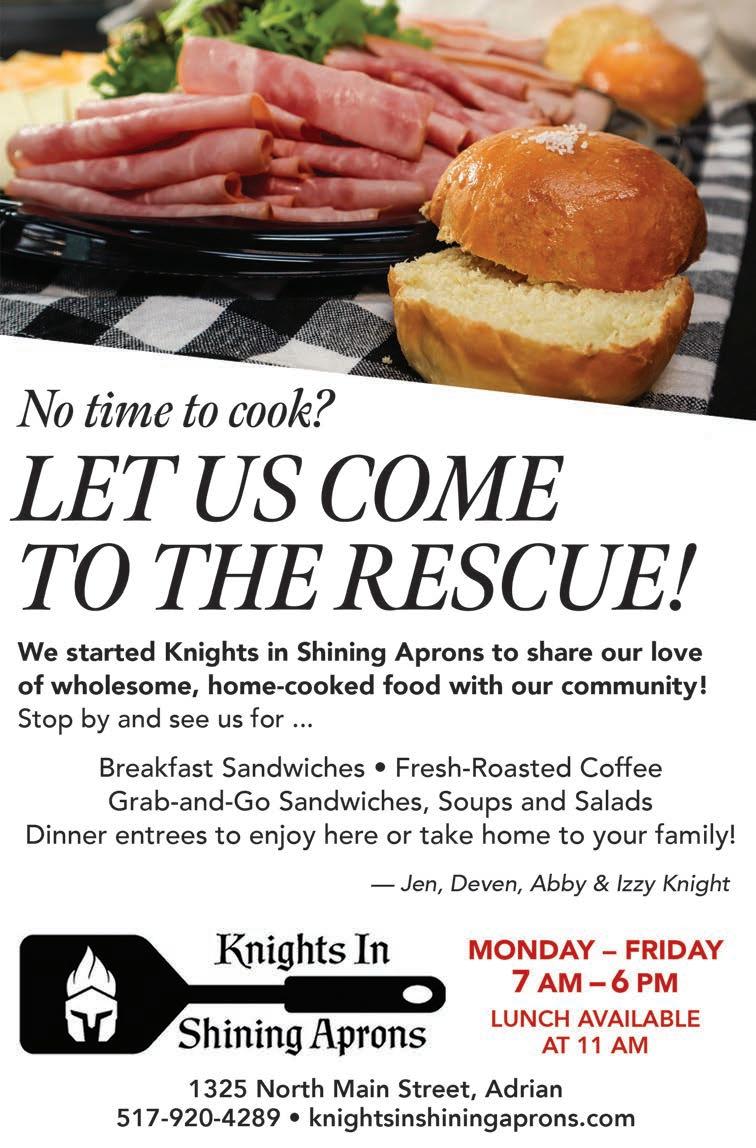 No time to cook?

LET US COME TO THE RESCUE!

We started Knights in Shining Aprons to share our love of wholesome, home-cooked food with our community! Stop by and see us for ...

Breakfast Sandwiches • Fresh-Roasted Coffee
Grab-and-Go Sandwiches, Soups and Salads
Dinner entrees to enjoy here or take home to your family!

— Jen, Deven, Abby & Izzy Knight

Knights In
Shining Aprons

MONDAY – FRIDAY
7 AM – 6 PM
LUNCH AVAILABLE
AT 11 AM

1325 North Main Street, Adrian
517-920-4289 • knightsinshiningaprons.com